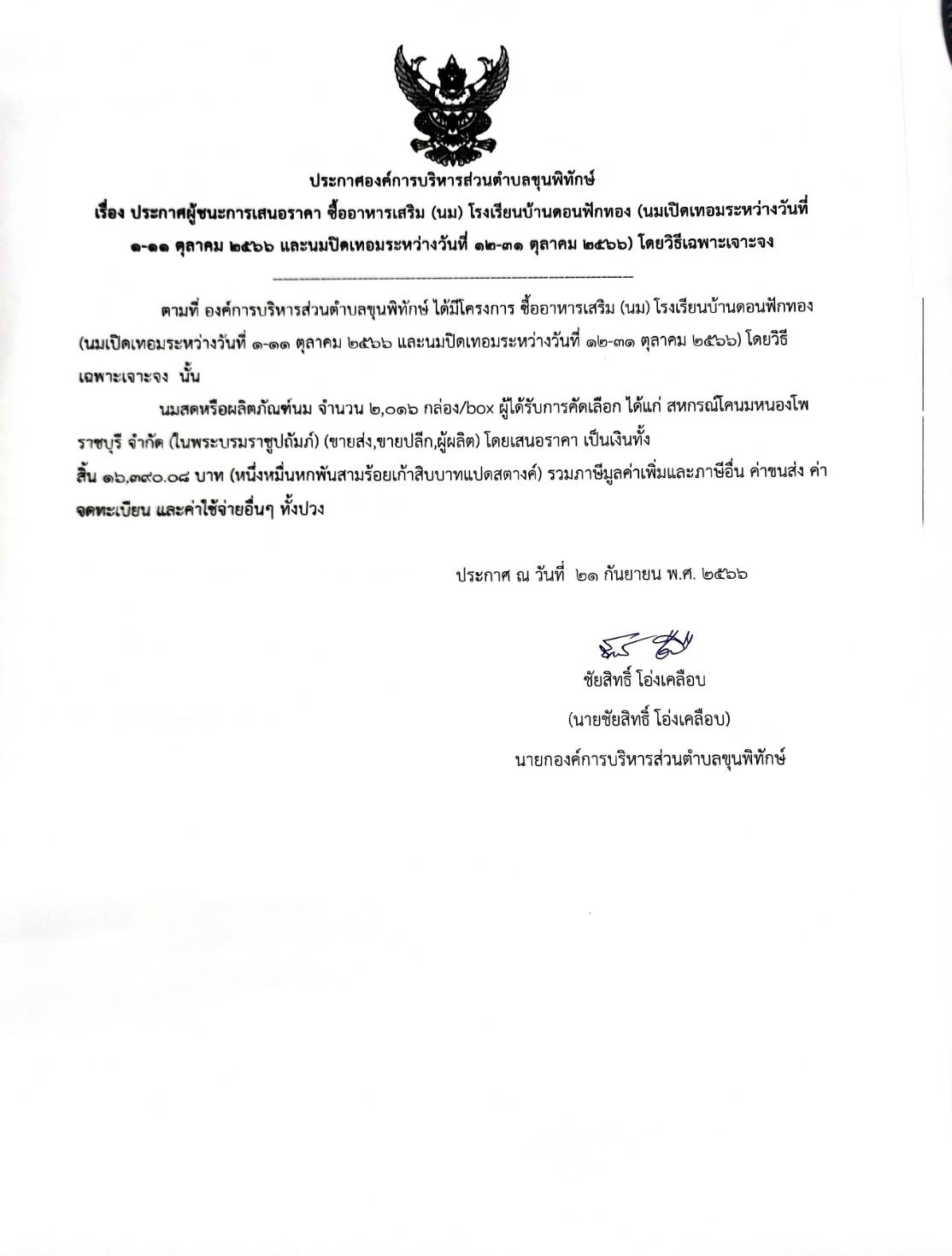 ประกาศองค์การบริหารส่วนตำบลขุนพิทักษ์

เรื่อง ประกาศผู้ชนะการเสนอราคา ซื้ออาหารเสริม (นม) โรงเรียนบ้านดอนฟักทอง (นมเปิดเทอมระหว่างวันที่ ๑-๑๑ ตุลาคม ๒๕๖๖ และนมปิดเทอมระหว่างวันที่ ๑๒-๓๑ ตุลาคม ๒๕๖๖) โดยวิธีเฉพาะเจาะจง

ตามที่ องค์การบริหารส่วนตำบลขุนพิทักษ์ ได้มีโครงการ ซื้ออาหารเสริม (นม) โรงเรียนบ้านดอนฟักทอง (นมเปิดเทอมระหว่างวันที่ ๑-๑๑ ตุลาคม ๒๕๖๖ และนมปิดเทอมระหว่างวันที่ ๑๒-๓๑ ตุลาคม ๒๕๖๖) โดยวิธีเฉพาะเจาะจง นั้น

นมสดหรือผลิตภัณฑ์นม จำนวน ๒,๐๑๖ กล่อง/box ผู้ได้รับการคัดเลือก ได้แก่ สหกรณ์โคนมหนองโพราชบุรี จำกัด (ในพระบรมราชูปถัมภ์) (ขายส่ง,ขายปลีก,ผู้ผลิต) โดยเสนอราคา เป็นเงินทั้งสิ้น ๑๖,๓๙๐.๐๘ บาท (หนึ่งหมื่นหกพันสามร้อยเก้าสิบบาทแปดสตางค์) รวมภาษีมูลค่าเพิ่มและภาษีอื่น ค่าขนส่ง ค่าจดทะเบียน และค่าใช้จ่ายอื่นๆ ทั้งปวง

ประกาศ ณ วันที่ ๒๑ กันยายน พ.ศ. ๒๕๖๖

ชัยสิทธิ์ โอ่งเคลือบ
(นายชัยสิทธิ์ โอ่งเคลือบ)
นายกองค์การบริหารส่วนตำบลขุนพิทักษ์